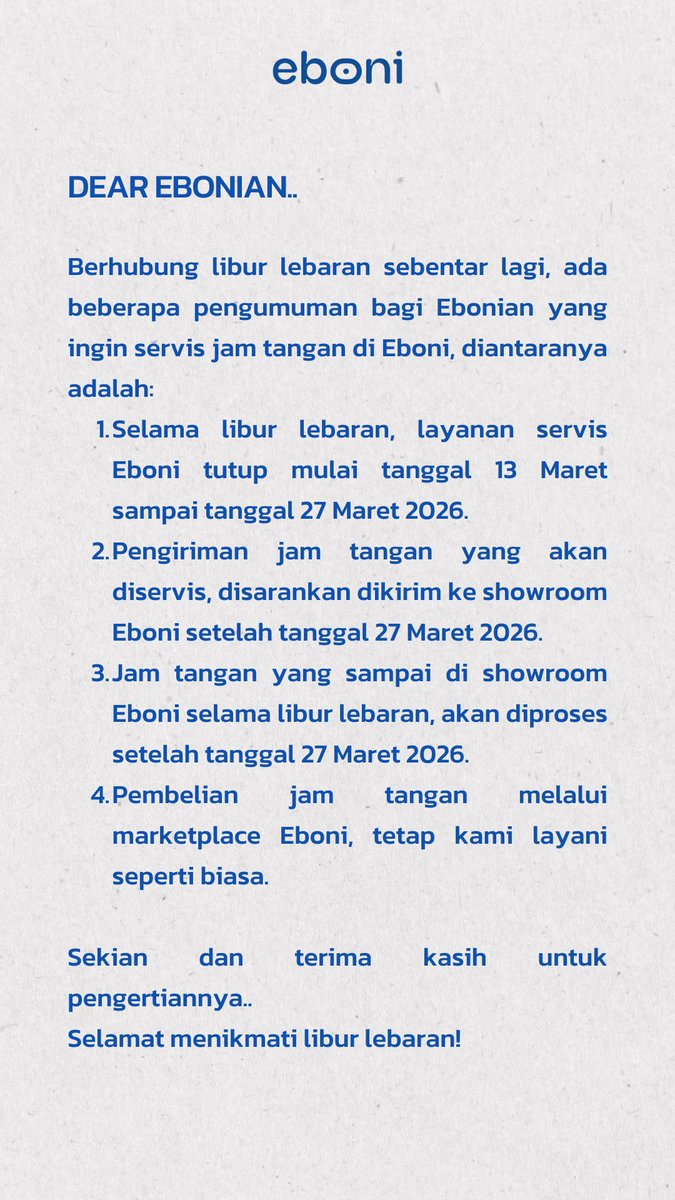 eboni

DEAR EBONIAN..

Berhubung libur lebaran sebentar lagi, ada beberapa pengumuman bagi Ebonian yang ingin servis jam tangan di Eboni, diantaranya adalah:

1. Selama libur lebaran, layanan servis Eboni tutup mulai tanggal 13 Maret sampai tanggal 27 Maret 2026.
2. Pengiriman jam tangan yang akan diservis, disarankan dikirim ke showroom Eboni setelah tanggal 27 Maret 2026.
3. Jam tangan yang sampai di showroom Eboni selama libur lebaran, akan diproses setelah tanggal 27 Maret 2026.
4. Pembelian jam tangan melalui marketplace Eboni, tetap kami layani seperti biasa.

Sekian dan terima kasih untuk pengertiannya..
Selamat menikmati libur lebaran!